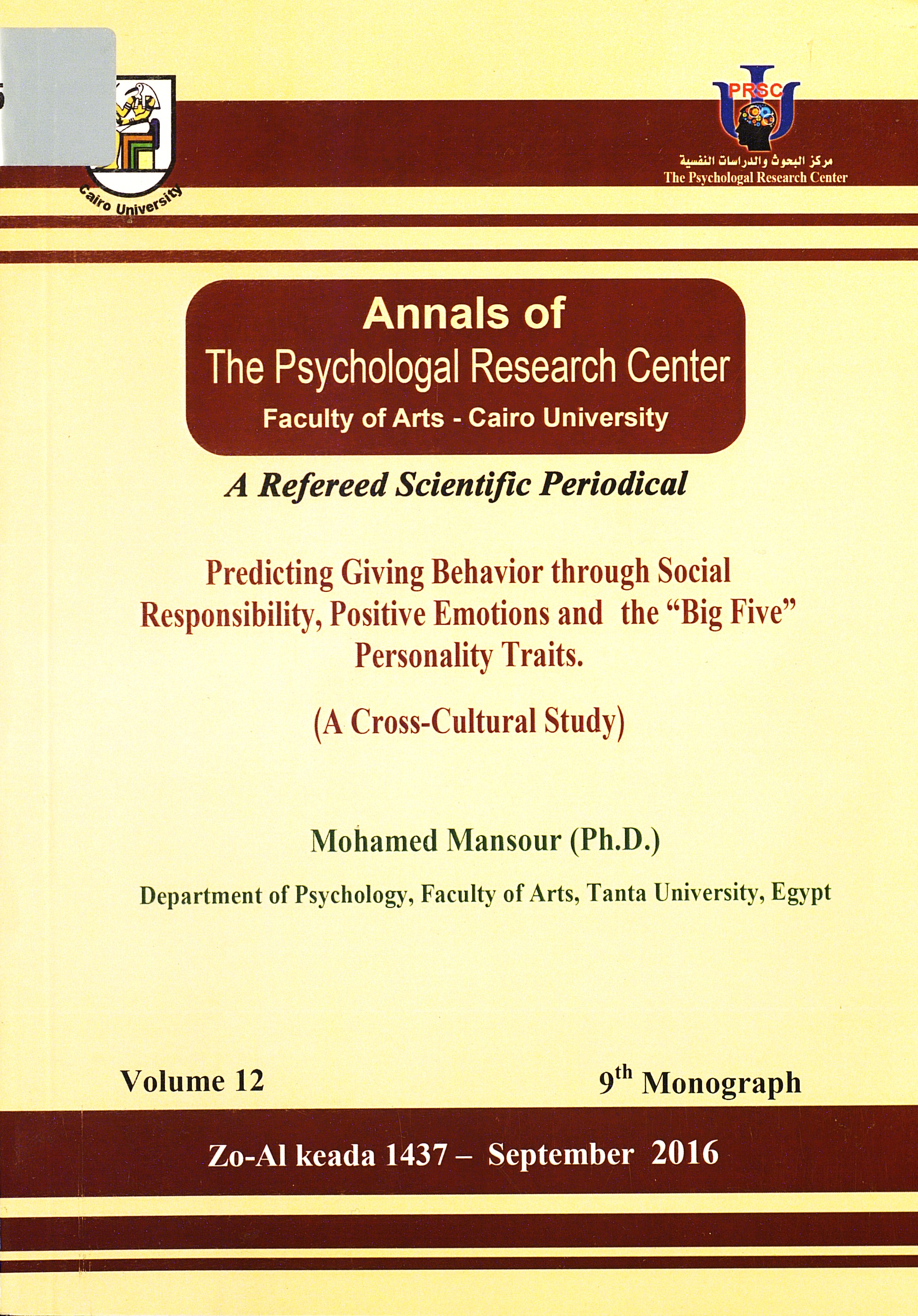 Cairo University

PRSC
مركز البحوث والدراسات النفسية
The Psychologal Research Center

Annals of
The Psychologal Research Center
Faculty of Arts - Cairo University

A Refereed Scientific Periodical

Predicting Giving Behavior through Social Responsibility, Positive Emotions and the "Big Five" Personality Traits.

(A Cross-Cultural Study)

Mohamed Mansour (Ph.D.)

Department of Psychology, Faculty of Arts, Tanta University, Egypt

Volume 12

9th Monograph

Zo-Al keada 1437 – September 2016